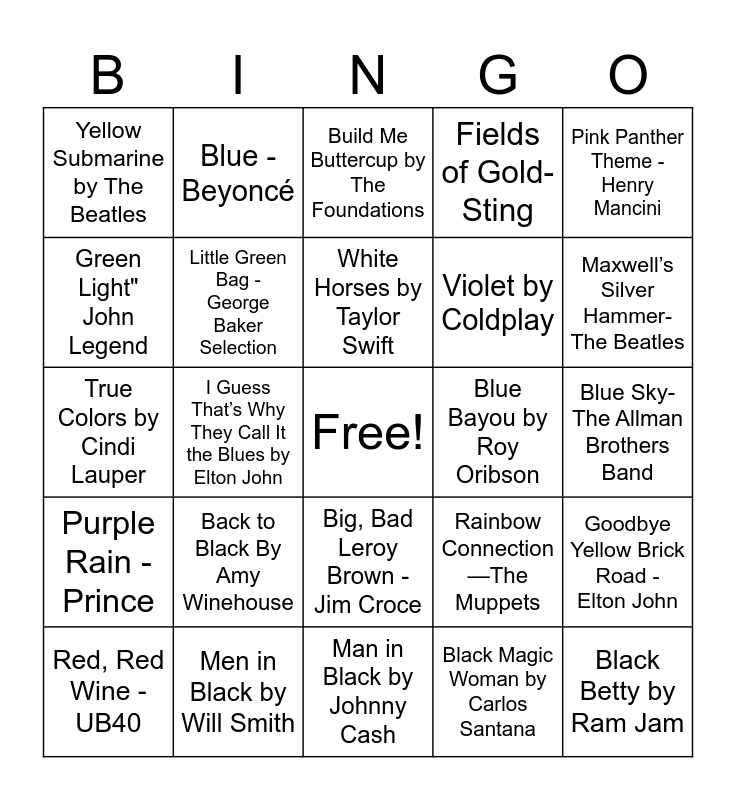 | B | I | N | G | O |
|---|---|---|---|---|
| Yellow Submarine by The Beatles | Blue - Beyoncé | Build Me Buttercup by The Foundations | Fields of Gold- Sting | Pink Panther Theme - Henry Mancini |
| Green Light" John Legend | Little Green Bag - George Baker Selection | White Horses by Taylor Swift | Violet by Coldplay | Maxwell's Silver Hammer- The Beatles |
| True Colors by Cindi Lauper | I Guess That's Why They Call It the Blues by Elton John | Free! | Blue Bayou by Roy Oribson | Blue Sky- The Allman Brothers Band |
| Purple Rain - Prince | Back to Black By Amy Winehouse | Big, Bad Leroy Brown - Jim Croce | Rainbow Connection —The Muppets | Goodbye Yellow Brick Road - Elton John |
| Red, Red Wine - UB40 | Men in Black by Will Smith | Man in Black by Johnny Cash | Black Magic Woman by Carlos Santana | Black Betty by Ram Jam |